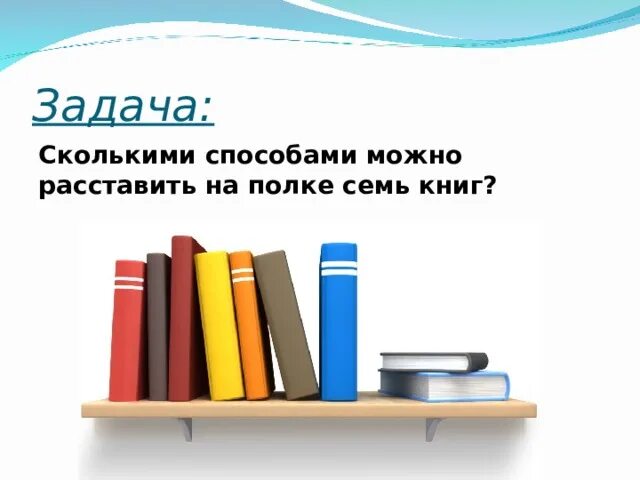 Задача:

Сколькими способами можно расставить на полке семь книг?